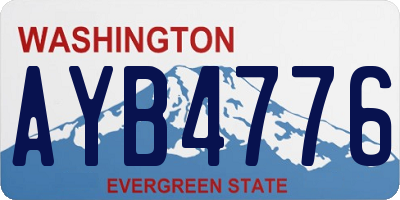 WASHINGTON

AYB4776

EVERGREEN STATE